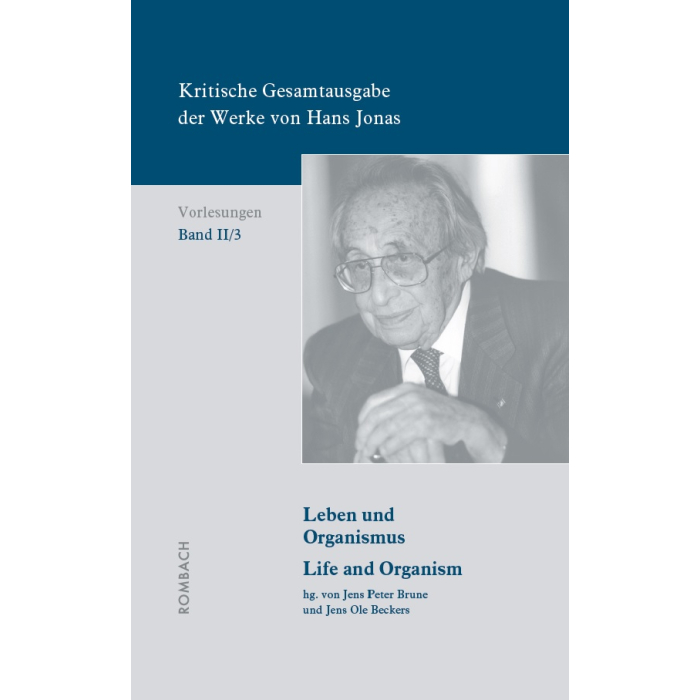 Kritische Gesamtausgabe
der Werke von Hans Jonas

Vorlesungen
Band II/3

Leben und
Organismus

Life and Organism

hg. von Jens Peter Brune
und Jens Ole Beckers

ROMBACH